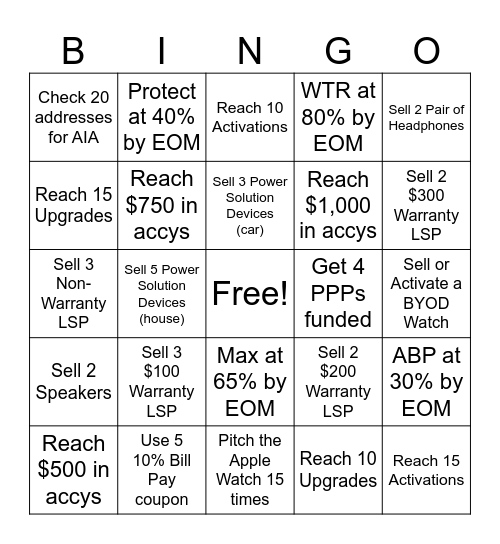 | B | I | N | G | O |
|---|---|---|---|---|
| Check 20 addresses for AIA | Protect at 40% by EOM | Reach 10 Activations | WTR at 80% by EOM | Sell 2 Pair of Headphones |
| Reach 15 Upgrades | Reach \$750 in accys | Sell 3 Power Solution Devices (car) | Reach \$1,000 in accys | Sell 2 \$300 Warranty LSP |
| Sell 3 Non-Warranty LSP | Sell 5 Power Solution Devices (house) | Free! | Get 4 PPPs funded | Sell or Activate a BYOD Watch |
| Sell 2 Speakers | Sell 3 \$100 Warranty LSP | Max at 65% by EOM | Sell 2 \$200 Warranty LSP | ABP at 30% by EOM |
| Reach \$500 in accys | Use 5 10% Bill Pay coupon | Pitch the Apple Watch 15 times | Reach 10 Upgrades | Reach 15 Activations |